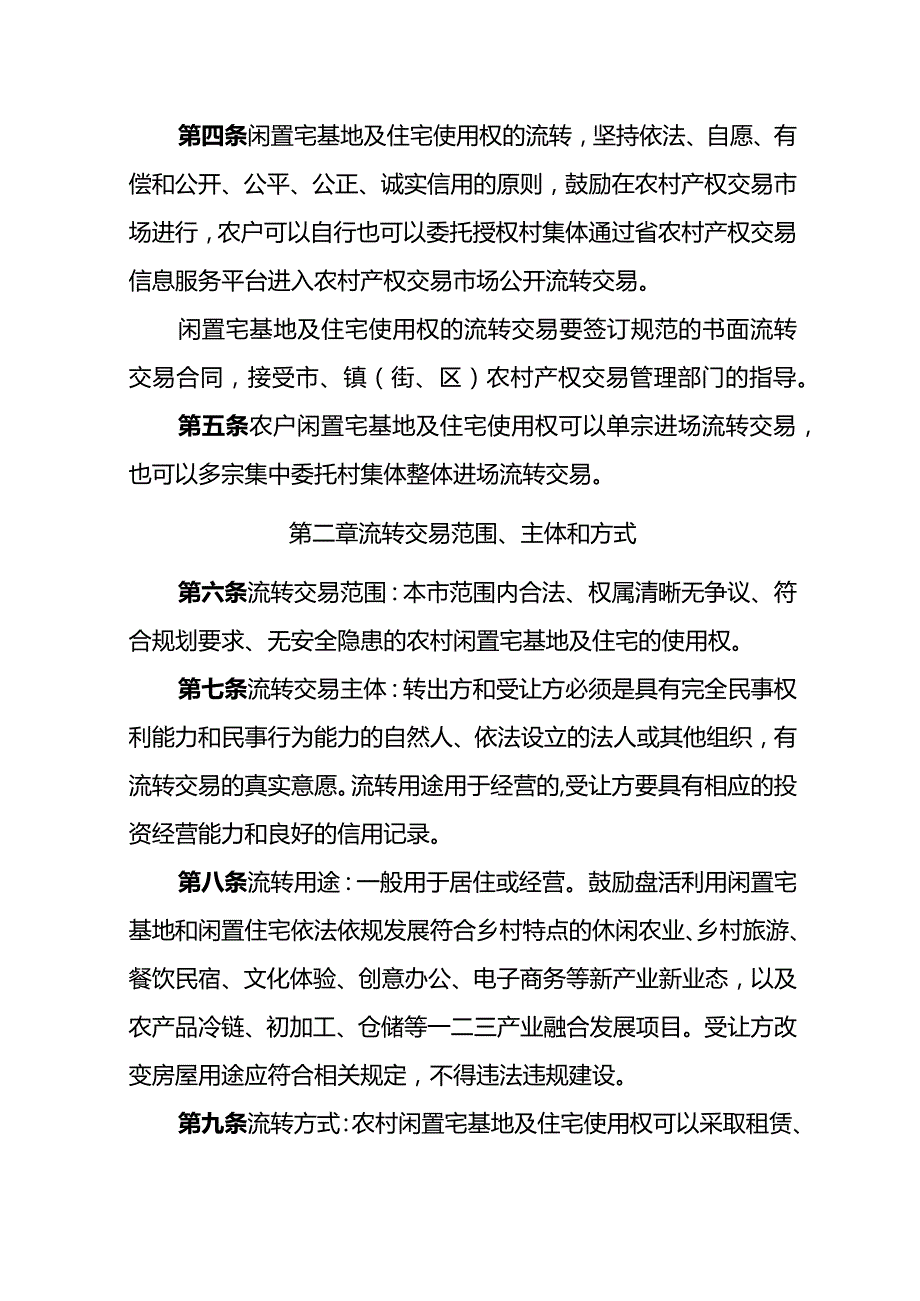 第四条闲置宅基地及住宅使用权的流转，坚持依法、自愿、有偿和公开、公平、公正、诚实信用的原则，鼓励在农村产权交易市场进行，农户可以自行也可以委托授权村集体通过省农村产权交易信息服务平台进入农村产权交易市场公开流转交易。

闲置宅基地及住宅使用权的流转交易要签订规范的书面流转交易合同，接受市、镇（街、区）农村产权交易管理部门的指导。

第五条农户闲置宅基地及住宅使用权可以单宗进场流转交易，也可以多宗集中委托村集体整体进场流转交易。

第二章流转交易范围、主体和方式

第六条流转交易范围：本市范围内合法、权属清晰无争议、符合规划要求、无安全隐患的农村闲置宅基地及住宅的使用权。

第七条流转交易主体：转出方和受让方必须是具有完全民事权利能力和民事行为能力的自然人、依法设立的法人或其他组织，有流转交易的真实意愿。流转用途用于经营的,受让方要具有相应的投资经营能力和良好的信用记录。

第八条流转用途：一般用于居住或经营。鼓励盘活利用闲置宅基地和闲置住宅依法依规发展符合乡村特点的休闲农业、乡村旅游、餐饮民宿、文化体验、创意办公、电子商务等新产业新业态，以及农产品冷链、初加工、仓储等一二三产业融合发展项目。受让方改变房屋用途应符合相关规定，不得违法违规建设。

第九条流转方式：农村闲置宅基地及住宅使用权可以采取租赁、